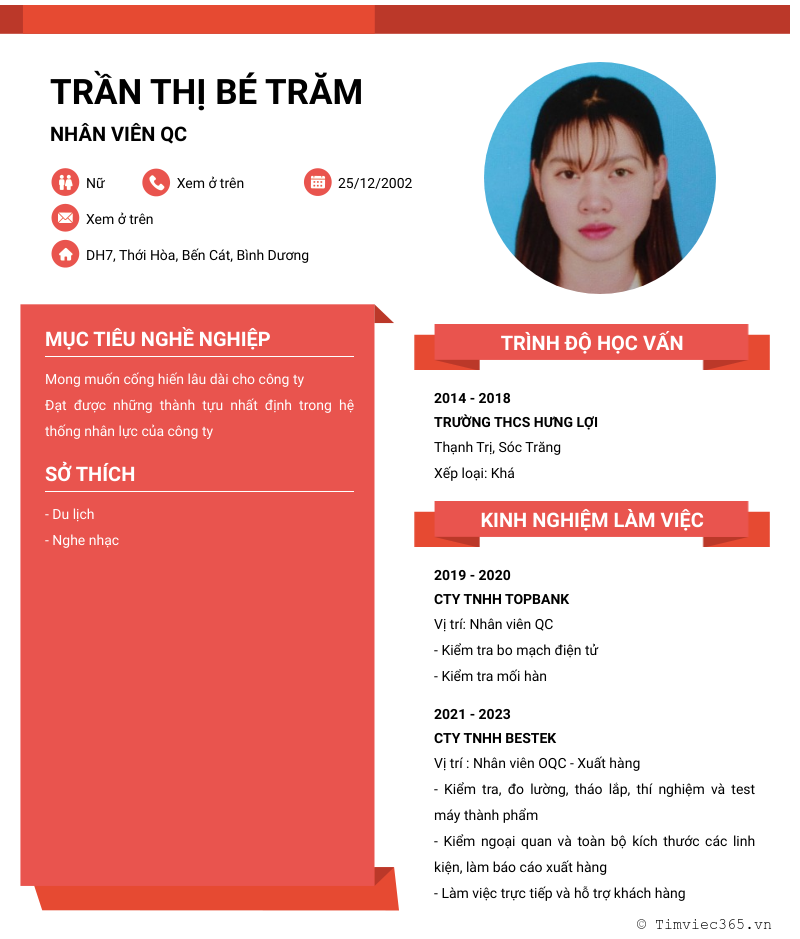 TRẦN THỊ BÉ TRĂM

NHÂN VIÊN QC

Nữ
Xem ở trên
25/12/2002
Xem ở trên
DH7, Thới Hòa, Bến Cát, Bình Dương

MỤC TIÊU NGHỀ NGHIỆP

Mong muốn cống hiến lâu dài cho công ty
Đạt được những thành tựu nhất định trong hệ thống nhân lực của công ty

SỞ THÍCH

- Du lịch
- Nghe nhạc

TRÌNH ĐỘ HỌC VẤN

2014 - 2018
TRƯỜNG THCS HƯNG LỢI
Thạnh Trị, Sóc Trăng
Xếp loại: Khá

KINH NGHIỆM LÀM VIỆC

2019 - 2020
CTY TNHH TOPBANK
Vị trí: Nhân viên QC
- Kiểm tra bo mạch điện tử
- Kiểm tra mối hàn

2021 - 2023
CTY TNHH BESTEK
Vị trí : Nhân viên OQC - Xuất hàng
- Kiểm tra, đo lường, tháo lắp, thí nghiệm và test máy thành phẩm
- Kiểm ngoại quan và toàn bộ kích thước các linh kiện, làm báo cáo xuất hàng
- Làm việc trực tiếp và hỗ trợ khách hàng

© Timviec365.vn